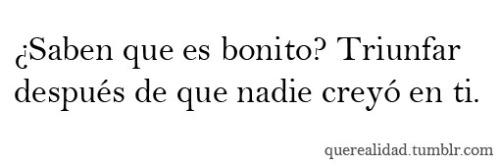 ¿Saben que es bonito? Triunfar después de que nadie creyó en ti.

querealidad.tumblr.com